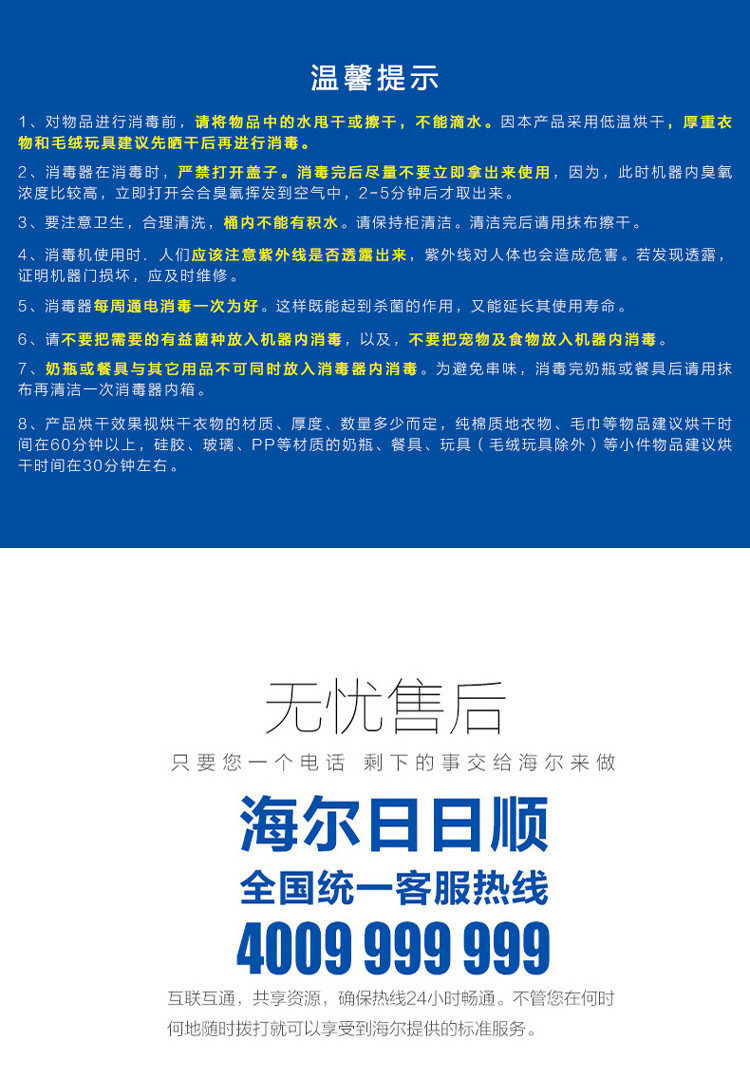 温馨提示

1、对物品进行消毒前，请将物品中的水甩干或擦干，不能滴水。因本产品采用低温烘干，厚重衣物和毛绒玩具建议先晒干后再进行消毒。

2、消毒器在消毒时，严禁打开盖子。消毒完后尽量不要立即拿出来使用，因为，此时机器内臭氧浓度比较高，立即打开会合臭氧挥发到空气中，2-5分钟后才取出来。

3、要注意卫生，合理清洗，桶内不能有积水。请保持柜清洁。清洁完后请用抹布擦干。

4、消毒机使用时．人们应该注意紫外线是否透露出来，紫外线对人体也会造成危害。若发现透露，证明机器门损坏，应及时维修。

5、消毒器每周通电消毒一次为好。这样既能起到杀菌的作用，又能延长其使用寿命。

6、请不要把需要的有益菌种放入机器内消毒，以及，不要把宠物及食物放入机器内消毒。

7、奶瓶或餐具与其它用品不可同时放入消毒器内消毒。为避免串味，消毒完奶瓶或餐具后请用抹布再清洁一次消毒器内箱。

8、产品烘干效果视烘干衣物的材质、厚度、数量多少而定，纯棉质地衣物、毛巾等物品建议烘干时间在60分钟以上，硅胶、玻璃、PP等材质的奶瓶、餐具、玩具（毛绒玩具除外）等小件物品建议烘干时间在30分钟左右。

无忧售后

只要您一个电话 剩下的事交给海尔来做

海尔日日顺

全国统一客服热线

4009 999 999

互联互通，共享资源，确保热线24小时畅通。不管您在何时何地随时拨打就可以享受到海尔提供的标准服务。